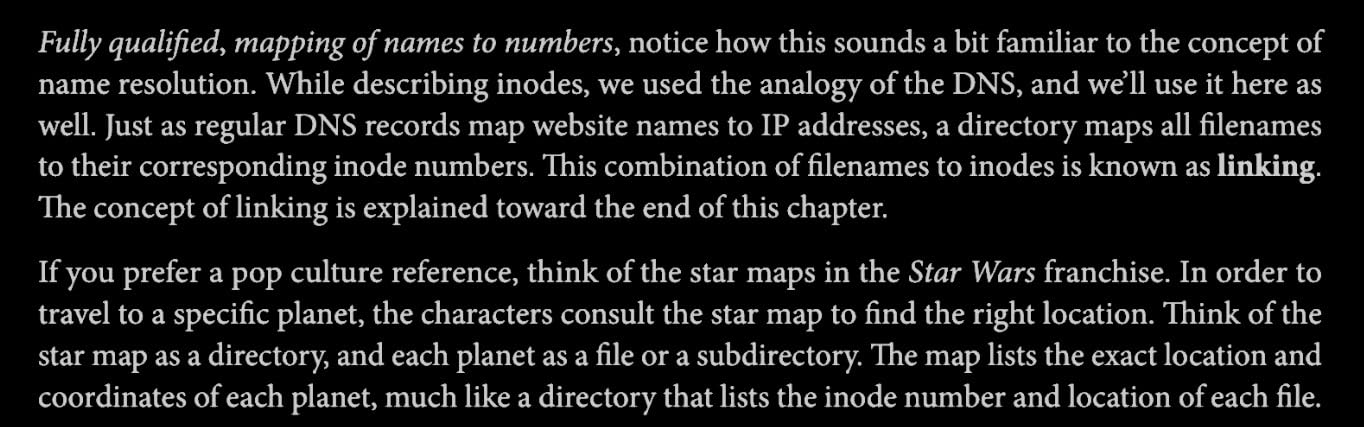 Fully qualified, mapping of names to numbers, notice how this sounds a bit familiar to the concept of name resolution. While describing inodes, we used the analogy of the DNS, and we'll use it here as well. Just as regular DNS records map website names to IP addresses, a directory maps all filenames to their corresponding inode numbers. This combination of filenames to inodes is known as linking. The concept of linking is explained toward the end of this chapter.

If you prefer a pop culture reference, think of the star maps in the Star Wars franchise. In order to travel to a specific planet, the characters consult the star map to find the right location. Think of the star map as a directory, and each planet as a file or a subdirectory. The map lists the exact location and coordinates of each planet, much like a directory that lists the inode number and location of each file.